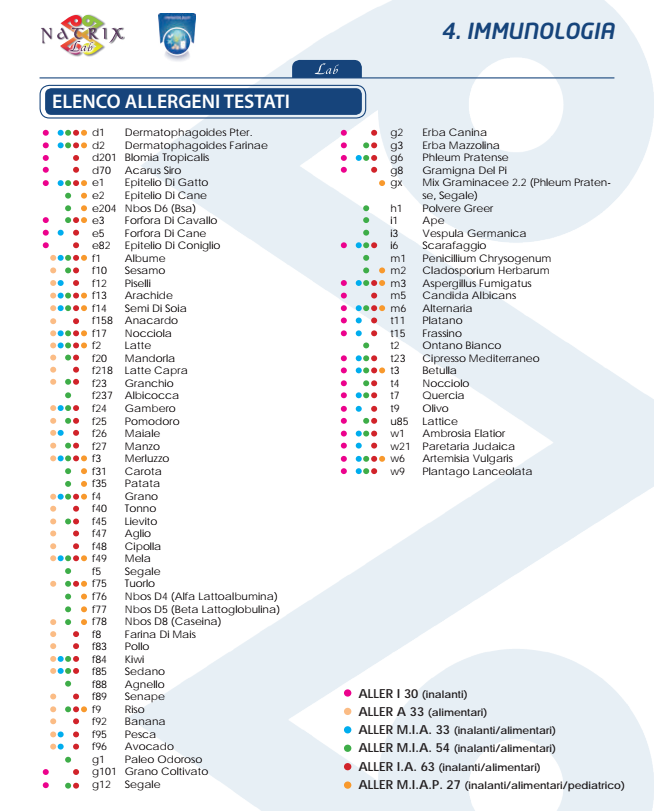 NATRIX Lab

4. IMMUNOLOGIA

Lab

ELENCO ALLERGENI TESTATI

d1 Dermatophagoides Pter.
d2 Dermatophagoides Farinae
d201 Blomia Tropicalis
d70 Acarus Siro
e1 Epitelio Di Gatto
e2 Epitelio Di Cane
e204 Nbos D6 (Bsa)
e3 Forfora Di Cavallo
e5 Forfora Di Cane
e82 Epitelio Di Coniglio
f1 Albume
f10 Sesamo
f12 Piselli
f13 Arachide
f14 Semi Di Soia
f158 Anacardo
f17 Nocciola
f2 Latte
f20 Mandorla
f218 Latte Capra
f23 Granchio
f237 Albicocca
f24 Gambero
f25 Pomodoro
f26 Maiale
f27 Manzo
f3 Merluzzo
f31 Carota
f35 Patata
f4 Grano
f40 Tonno
f45 Lievito
f47 Aglio
f48 Cipolla
f49 Mela
f5 Segale
f75 Tuorlo
f76 Nbos D4 (Alfa Lattoalbumina)
f77 Nbos D5 (Beta Lattoglobulina)
f78 Nbos D8 (Caseina)
f8 Farina Di Mais
f83 Pollo
f84 Kiwi
f85 Sedano
f88 Agnello
f89 Senape
f9 Riso
f92 Banana
f95 Pesca
f96 Avocado
g1 Paleo Odoroso
g101 Grano Coltivato
g12 Segale

g2 Erba Canina
g3 Erba Mazzolina
g6 Phleum Pratense
g8 Gramigna Del Pi
gx Mix Graminacee 2.2 (Phleum Pratense, Segale)
h1 Polvere Greer
i1 Ape
i3 Vespula Germanica
i6 Scarafaggio
m1 Penicillium Chrysogenum
m2 Cladosporium Herbarum
m3 Aspergillus Fumigatus
m5 Candida Albicans
m6 Alternaria
t11 Platano
t15 Frassino
t2 Ontano Bianco
t23 Cipresso Mediterraneo
t3 Betulla
t4 Nocciolo
t7 Quercia
t9 Olivo
u85 Lattice
w1 Ambrosia Elatior
w21 Paretaria Judaica
w6 Artemisia Vulgaris
w9 Plantago Lanceolata

ALLER I 30 (inalanti)
ALLER A 33 (alimentari)
ALLER M.I.A. 33 (inalanti/alimentari)
ALLER M.I.A. 54 (inalanti/alimentari)
ALLER I.A. 63 (inalanti/alimentari)
ALLER M.I.A.P. 27 (inalanti/alimentari/pediatrico)